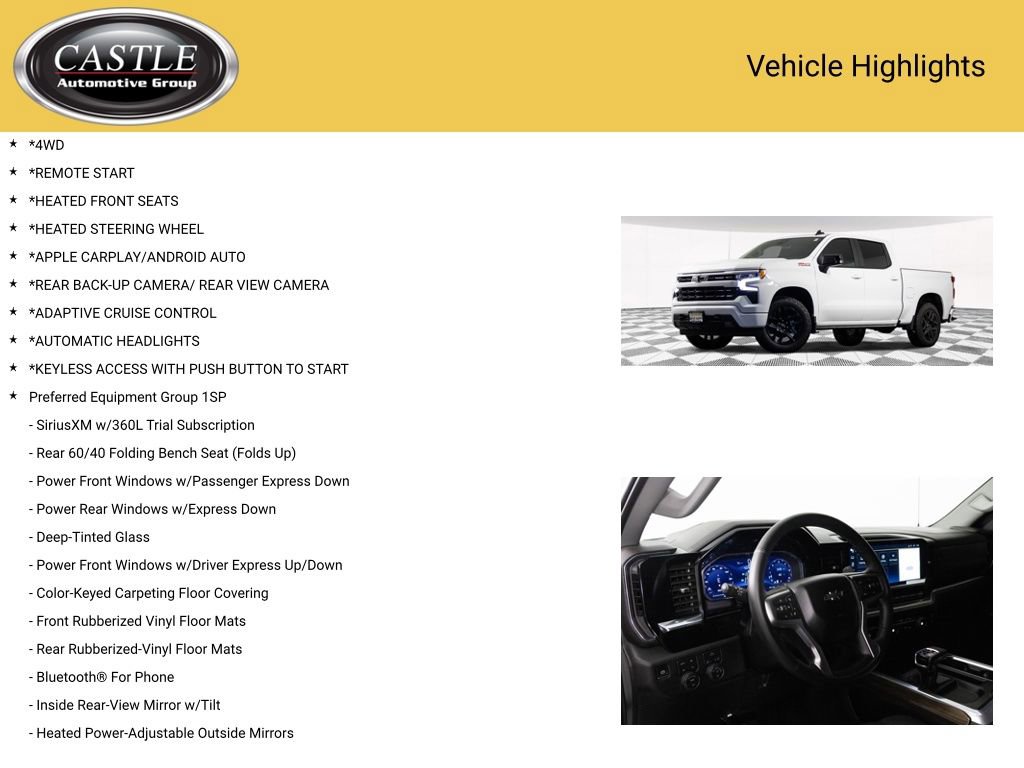 CASTLE
Automotive Group

Vehicle Highlights

★ *4WD
★ *REMOTE START
★ *HEATED FRONT SEATS
★ *HEATED STEERING WHEEL
★ *APPLE CARPLAY/ANDROID AUTO
★ *REAR BACK-UP CAMERA/ REAR VIEW CAMERA
★ *ADAPTIVE CRUISE CONTROL
★ *AUTOMATIC HEADLIGHTS
★ *KEYLESS ACCESS WITH PUSH BUTTON TO START
★ Preferred Equipment Group 1SP
- SiriusXM w/360L Trial Subscription
- Rear 60/40 Folding Bench Seat (Folds Up)
- Power Front Windows w/Passenger Express Down
- Power Rear Windows w/Express Down
- Deep-Tinted Glass
- Power Front Windows w/Driver Express Up/Down
- Color-Keyed Carpeting Floor Covering
- Front Rubberized Vinyl Floor Mats
- Rear Rubberized-Vinyl Floor Mats
- Bluetooth® For Phone
- Inside Rear-View Mirror w/Tilt
- Heated Power-Adjustable Outside Mirrors